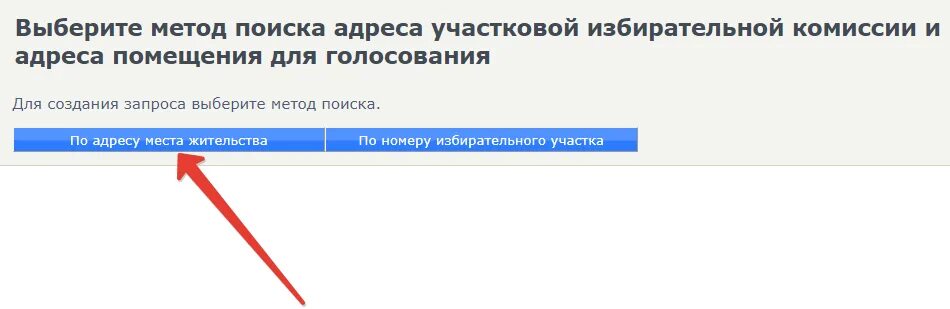 Выберите метод поиска адреса участковой избирательной комиссии и адреса помещения для голосования

Для создания запроса выберите метод поиска.

По адресу места жительства

По номеру избирательного участка